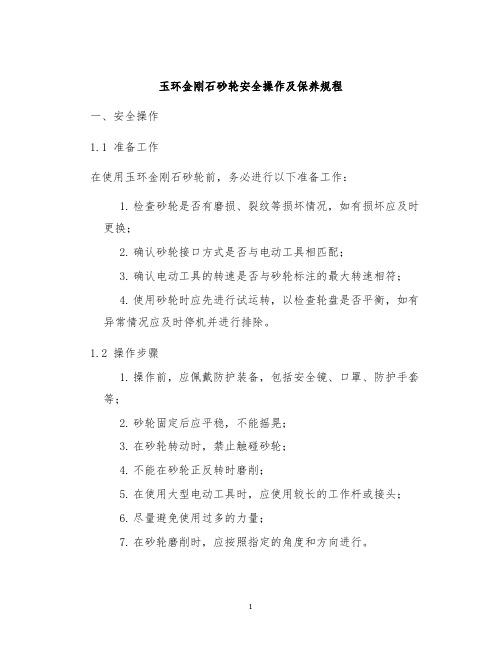 玉环金刚石砂轮安全操作及保养规程

一、安全操作

1.1 准备工作

在使用玉环金刚石砂轮前，务必进行以下准备工作：

1. 检查砂轮是否有磨损、裂纹等损坏情况，如有损坏应及时更换；

2. 确认砂轮接口方式是否与电动工具相匹配；

3. 确认电动工具的转速是否与砂轮标注的最大转速相符；

4. 使用砂轮时应先进行试运转，以检查轮盘是否平衡，如有异常情况应及时停机并进行排除。

1.2 操作步骤

1. 操作前，应佩戴防护装备，包括安全镜、口罩、防护手套等；

2. 砂轮固定后应平稳，不能摇晃；

3. 在砂轮转动时，禁止触碰砂轮；

4. 不能在砂轮正反转时磨削；

5. 在使用大型电动工具时，应使用较长的工作杆或接头；

6. 尽量避免使用过多的力量；

7. 在砂轮磨削时，应按照指定的角度和方向进行。

1